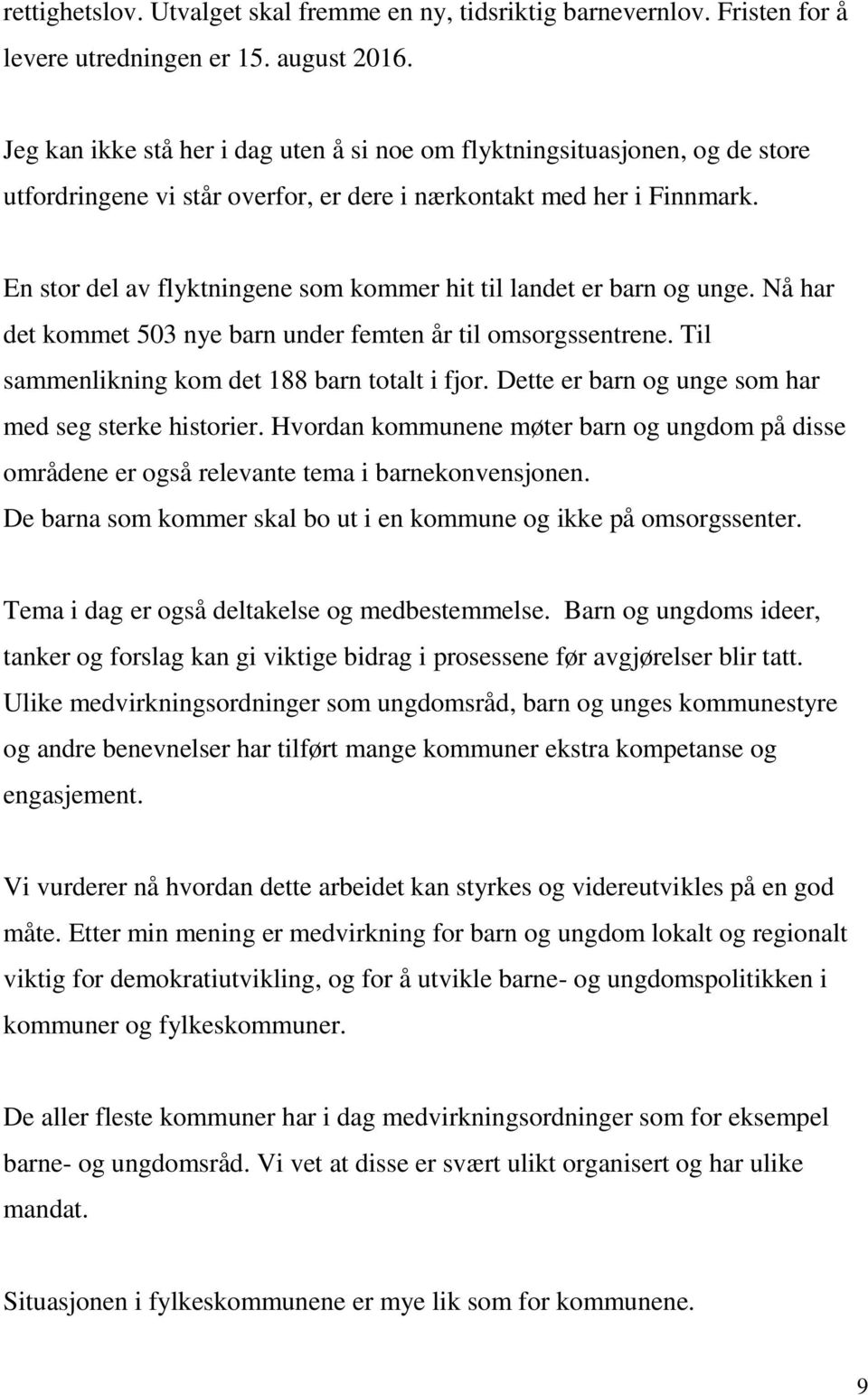 rettighetslov. Utvalget skal fremme en ny, tidsriktig barnevernlov. Fristen for å levere utredningen er 15. august 2016.

Jeg kan ikke stå her i dag uten å si noe om flyktningsituasjonen, og de store utfordringene vi står overfor, er dere i nærkontakt med her i Finnmark.

En stor del av flyktningene som kommer hit til landet er barn og unge. Nå har det kommet 503 nye barn under femten år til omsorgssentrene. Til sammenlikning kom det 188 barn totalt i fjor. Dette er barn og unge som har med seg sterke historier. Hvordan kommunene møter barn og ungdom på disse områdene er også relevante tema i barnekonvensjonen. De barna som kommer skal bo ut i en kommune og ikke på omsorgssenter.

Tema i dag er også deltakelse og medbestemmelse. Barn og ungdoms ideer, tanker og forslag kan gi viktige bidrag i prosessene før avgjørelser blir tatt. Ulike medvirkningsordninger som ungdomsråd, barn og unges kommunestyre og andre benevnelser har tilført mange kommuner ekstra kompetanse og engasjement.

Vi vurderer nå hvordan dette arbeidet kan styrkes og videreutvikles på en god måte. Etter min mening er medvirkning for barn og ungdom lokalt og regionalt viktig for demokratiutvikling, og for å utvikle barne- og ungdomspolitikken i kommuner og fylkeskommuner.

De aller fleste kommuner har i dag medvirkningsordninger som for eksempel barne- og ungdomsråd. Vi vet at disse er svært ulikt organisert og har ulike mandat.

Situasjonen i fylkeskommunene er mye lik som for kommunene.

9